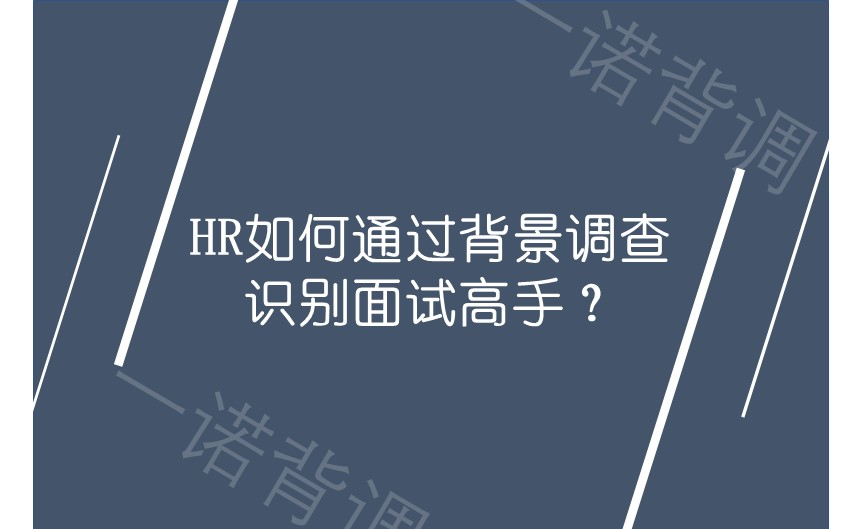 一诺背调

HR如何通过背景调查识别面试高手？

一诺背调